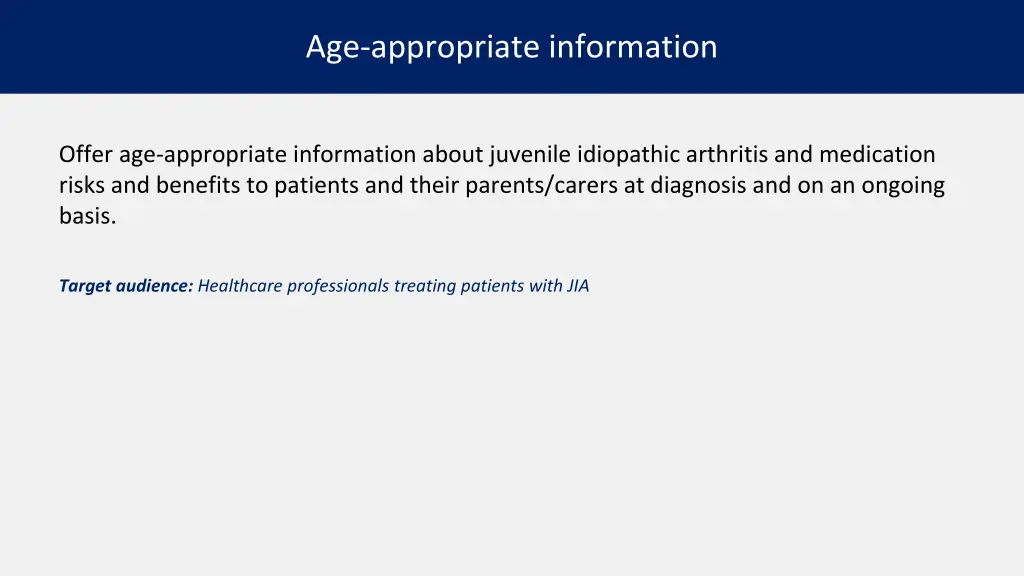 Age-appropriate information

Offer age-appropriate information about juvenile idiopathic arthritis and medication risks and benefits to patients and their parents/carers at diagnosis and on an ongoing basis.

Target audience: Healthcare professionals treating patients with JIA